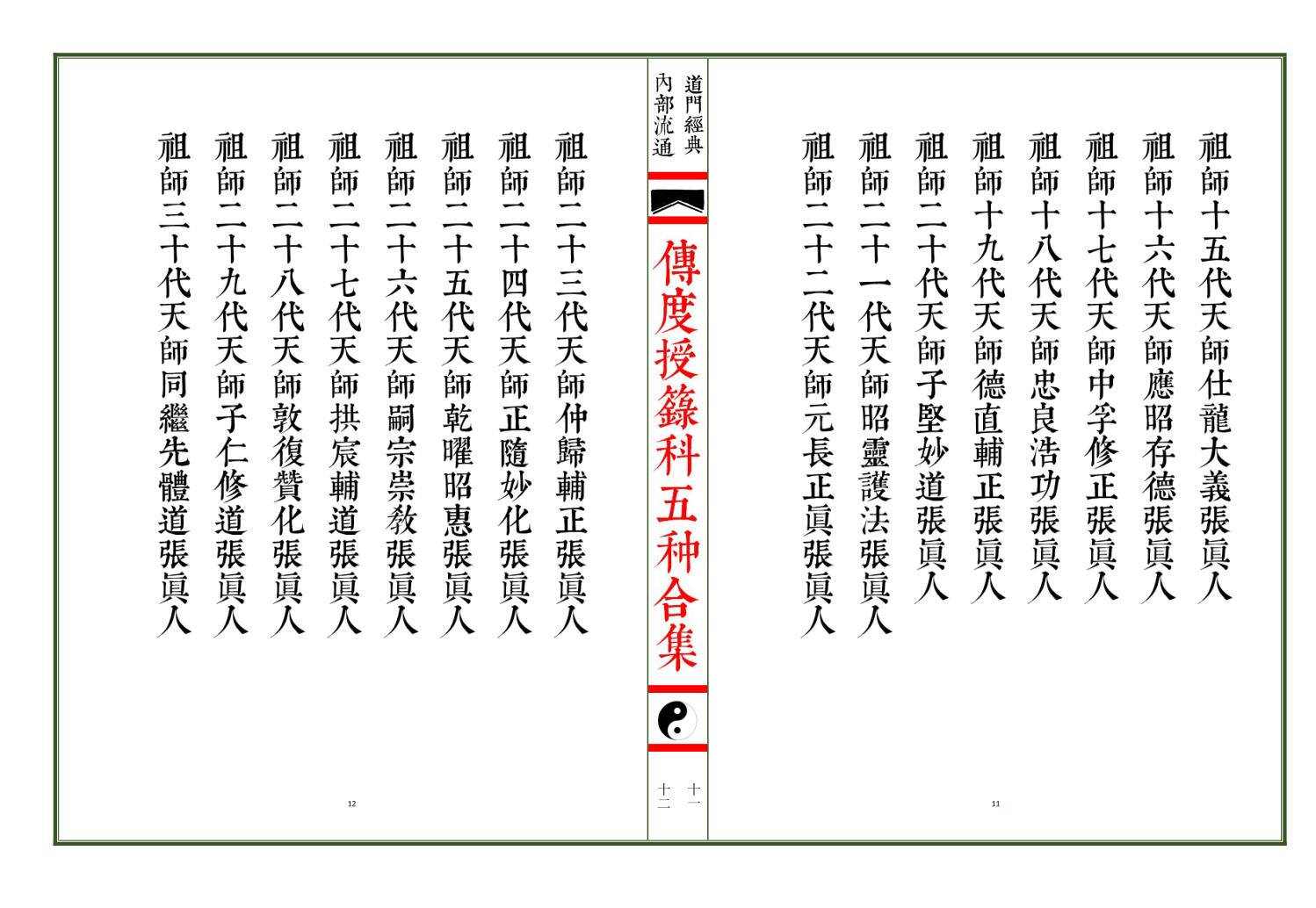 祖師十五代天師仕龍大義張眞人
祖師十六代天師應昭存德張眞人
祖師十七代天師中孚修正張眞人
祖師十八代天師忠良浩功張眞人
祖師十九代天師德直輔正張眞人
祖師二十代天師子堅妙道張眞人
祖師二十一代天師昭靈護法張眞人
祖師二十二代天師元長正眞張眞人

11

道門經典
內部流通

傳度授籙科五种合集

十一
十二

祖師二十三代天師仲歸輔正張眞人
祖師二十四代天師正隨妙化張眞人
祖師二十五代天師乾曜昭惠張眞人
祖師二十六代天師嗣宗崇教張眞人
祖師二十七代天師拱宸輔道張眞人
祖師二十八代天師敦復贊化張眞人
祖師二十九代天師子仁修道張眞人
祖師三十代天師同繼先體道張眞人

12